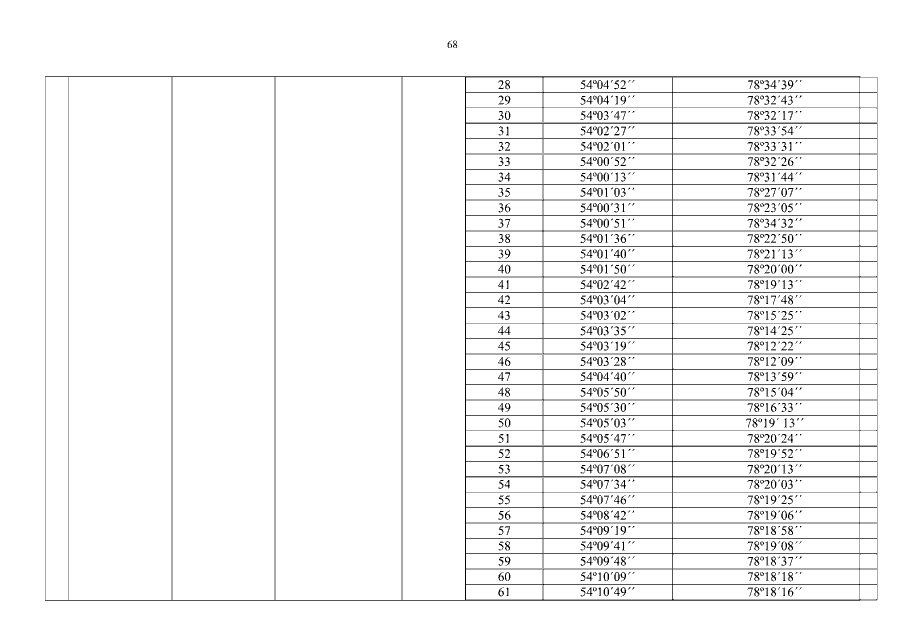 68

| | | | | | 28 | 54º04´52´´ | 78º34´39´´ | |
|---|---|---|---|---|---|---|---|---|
| | | | | | 29 | 54º04´19´´ | 78º32´43´´ | |
| | | | | | 30 | 54º03´47´´ | 78º32´17´´ | |
| | | | | | 31 | 54º02´27´´ | 78º33´54´´ | |
| | | | | | 32 | 54º02´01´´ | 78º33´31´´ | |
| | | | | | 33 | 54º00´52´´ | 78º32´26´´ | |
| | | | | | 34 | 54º00´13´´ | 78º31´44´´ | |
| | | | | | 35 | 54º01´03´´ | 78º27´07´´ | |
| | | | | | 36 | 54º00´31´´ | 78º23´05´´ | |
| | | | | | 37 | 54º00´51´´ | 78º34´32´´ | |
| | | | | | 38 | 54º01´36´´ | 78º22´50´´ | |
| | | | | | 39 | 54º01´40´´ | 78º21´13´´ | |
| | | | | | 40 | 54º01´50´´ | 78º20´00´´ | |
| | | | | | 41 | 54º02´42´´ | 78º19´13´´ | |
| | | | | | 42 | 54º03´04´´ | 78º17´48´´ | |
| | | | | | 43 | 54º03´02´´ | 78º15´25´´ | |
| | | | | | 44 | 54º03´35´´ | 78º14´25´´ | |
| | | | | | 45 | 54º03´19´´ | 78º12´22´´ | |
| | | | | | 46 | 54º03´28´´ | 78º12´09´´ | |
| | | | | | 47 | 54º04´40´´ | 78º13´59´´ | |
| | | | | | 48 | 54º05´50´´ | 78º15´04´´ | |
| | | | | | 49 | 54º05´30´´ | 78º16´33´´ | |
| | | | | | 50 | 54º05´03´´ | 78º19´ 13´´ | |
| | | | | | 51 | 54º05´47´´ | 78º20´24´´ | |
| | | | | | 52 | 54º06´51´´ | 78º19´52´´ | |
| | | | | | 53 | 54º07´08´´ | 78º20´13´´ | |
| | | | | | 54 | 54º07´34´´ | 78º20´03´´ | |
| | | | | | 55 | 54º07´46´´ | 78º19´25´´ | |
| | | | | | 56 | 54º08´42´´ | 78º19´06´´ | |
| | | | | | 57 | 54º09´19´´ | 78º18´58´´ | |
| | | | | | 58 | 54º09´41´´ | 78º19´08´´ | |
| | | | | | 59 | 54º09´48´´ | 78º18´37´´ | |
| | | | | | 60 | 54º10´09´´ | 78º18´18´´ | |
| | | | | | 61 | 54º10´49´´ | 78º18´16´´ | |